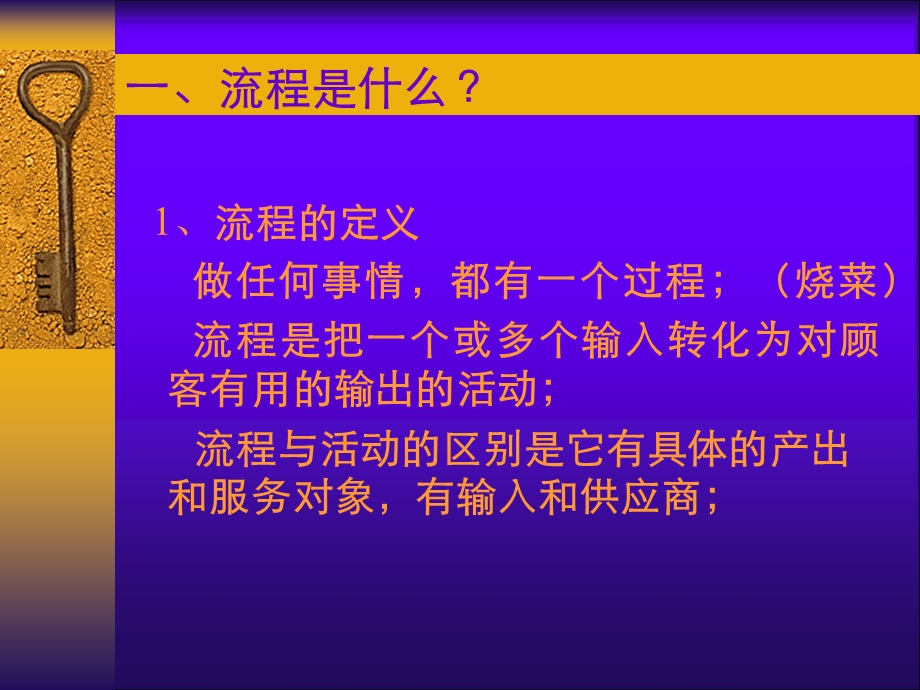 一、流程是什么？

1、流程的定义

做任何事情，都有一个过程；（烧菜）

流程是把一个或多个输入转化为对顾客有用的输出的活动；

流程与活动的区别是它有具体的产出和服务对象，有输入和供应商；